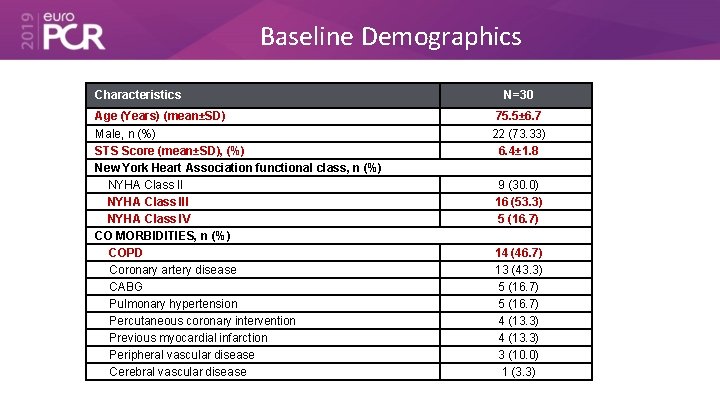 2019 euro PCR

Baseline Demographics

| Characteristics | N=30 |
|---|---|
| Age (Years) (mean±SD) | 75.5±6.7 |
| Male, n (%) | 22 (73.33) |
| STS Score (mean±SD), (%) | 6.4±1.8 |
| New York Heart Association functional class, n (%) | |
| NYHA Class II | 9 (30.0) |
| NYHA Class III | 16 (53.3) |
| NYHA Class IV | 5 (16.7) |
| CO MORBIDITIES, n (%) | |
| COPD | 14 (46.7) |
| Coronary artery disease | 13 (43.3) |
| CABG | 5 (16.7) |
| Pulmonary hypertension | 5 (16.7) |
| Percutaneous coronary intervention | 4 (13.3) |
| Previous myocardial infarction | 4 (13.3) |
| Peripheral vascular disease | 3 (10.0) |
| Cerebral vascular disease | 1 (3.3) |